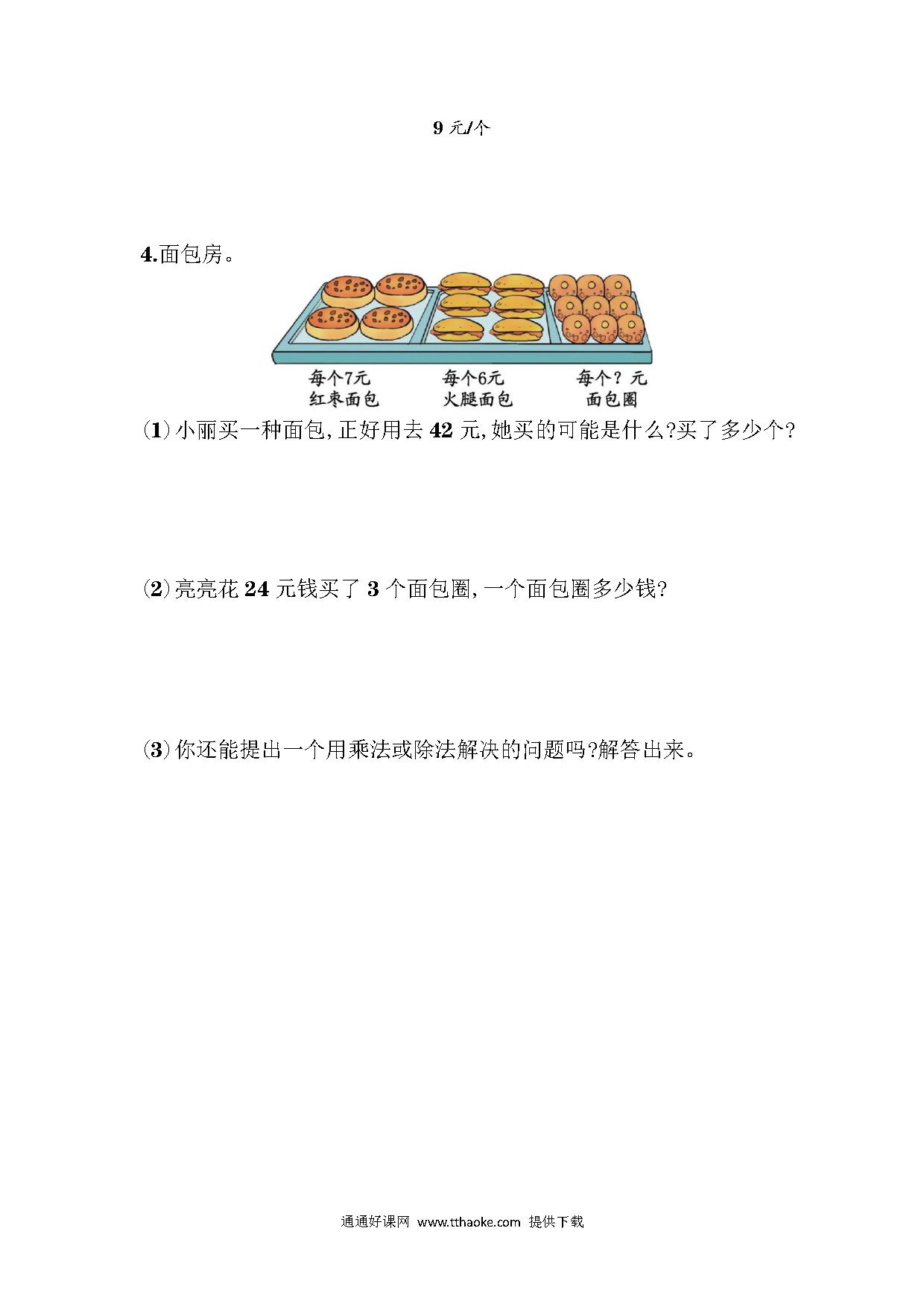 9 元/个

4.面包房。

每个7元
红枣面包

每个6元
火腿面包

每个？元
面包圈

(1) 小丽买一种面包,正好用去 42 元,她买的可能是什么?买了多少个?

(2) 亮亮花 24 元钱买了 3 个面包圈,一个面包圈多少钱?

(3) 你还能提出一个用乘法或除法解决的问题吗?解答出来。

通通好课网 www.tthaoke.com 提供下载